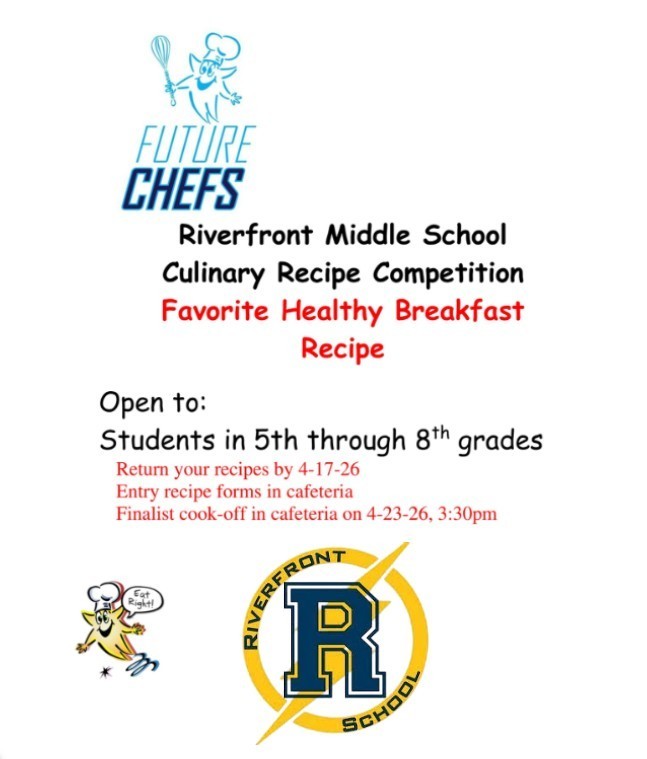 FUTURE CHEFS

Riverfront Middle School
Culinary Recipe Competition
Favorite Healthy Breakfast Recipe

Open to:
Students in 5th through 8$^{th}$ grades

Return your recipes by 4-17-26
Entry recipe forms in cafeteria
Finalist cook-off in cafeteria on 4-23-26, 3:30pm

Eat Right!

RIVERFRONT
R
SCHOOL